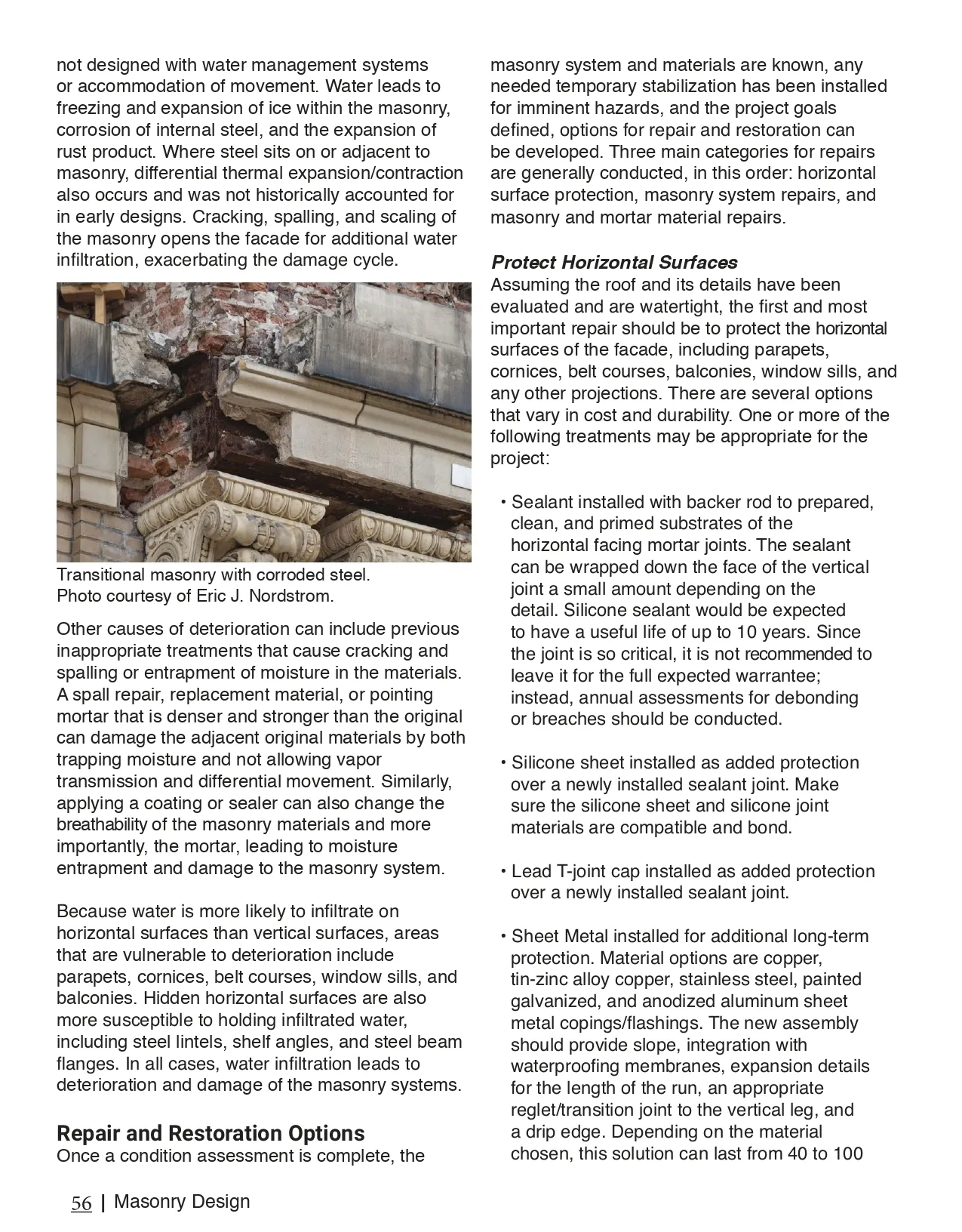 not designed with water management systems or accommodation of movement. Water leads to freezing and expansion of ice within the masonry, corrosion of internal steel, and the expansion of rust product. Where steel sits on or adjacent to masonry, differential thermal expansion/contraction also occurs and was not historically accounted for in early designs. Cracking, spalling, and scaling of the masonry opens the facade for additional water infiltration, exacerbating the damage cycle.

Transitional masonry with corroded steel.
Photo courtesy of Eric J. Nordstrom.

Other causes of deterioration can include previous inappropriate treatments that cause cracking and spalling or entrapment of moisture in the materials. A spall repair, replacement material, or pointing mortar that is denser and stronger than the original can damage the adjacent original materials by both trapping moisture and not allowing vapor transmission and differential movement. Similarly, applying a coating or sealer can also change the breathability of the masonry materials and more importantly, the mortar, leading to moisture entrapment and damage to the masonry system.

Because water is more likely to infiltrate on horizontal surfaces than vertical surfaces, areas that are vulnerable to deterioration include parapets, cornices, belt courses, window sills, and balconies. Hidden horizontal surfaces are also more susceptible to holding infiltrated water, including steel lintels, shelf angles, and steel beam flanges. In all cases, water infiltration leads to deterioration and damage of the masonry systems.

Repair and Restoration Options
Once a condition assessment is complete, the masonry system and materials are known, any needed temporary stabilization has been installed for imminent hazards, and the project goals defined, options for repair and restoration can be developed. Three main categories for repairs are generally conducted, in this order: horizontal surface protection, masonry system repairs, and masonry and mortar material repairs.

Protect Horizontal Surfaces
Assuming the roof and its details have been evaluated and are watertight, the first and most important repair should be to protect the horizontal surfaces of the facade, including parapets, cornices, belt courses, balconies, window sills, and any other projections. There are several options that vary in cost and durability. One or more of the following treatments may be appropriate for the project:

• Sealant installed with backer rod to prepared, clean, and primed substrates of the horizontal facing mortar joints. The sealant can be wrapped down the face of the vertical joint a small amount depending on the detail. Silicone sealant would be expected to have a useful life of up to 10 years. Since the joint is so critical, it is not recommended to leave it for the full expected warrantee; instead, annual assessments for debonding or breaches should be conducted.

• Silicone sheet installed as added protection over a newly installed sealant joint. Make sure the silicone sheet and silicone joint materials are compatible and bond.

• Lead T-joint cap installed as added protection over a newly installed sealant joint.

• Sheet Metal installed for additional long-term protection. Material options are copper, tin-zinc alloy copper, stainless steel, painted galvanized, and anodized aluminum sheet metal copings/flashings. The new assembly should provide slope, integration with waterproofing membranes, expansion details for the length of the run, an appropriate reglet/transition joint to the vertical leg, and a drip edge. Depending on the material chosen, this solution can last from 40 to 100

56 | Masonry Design